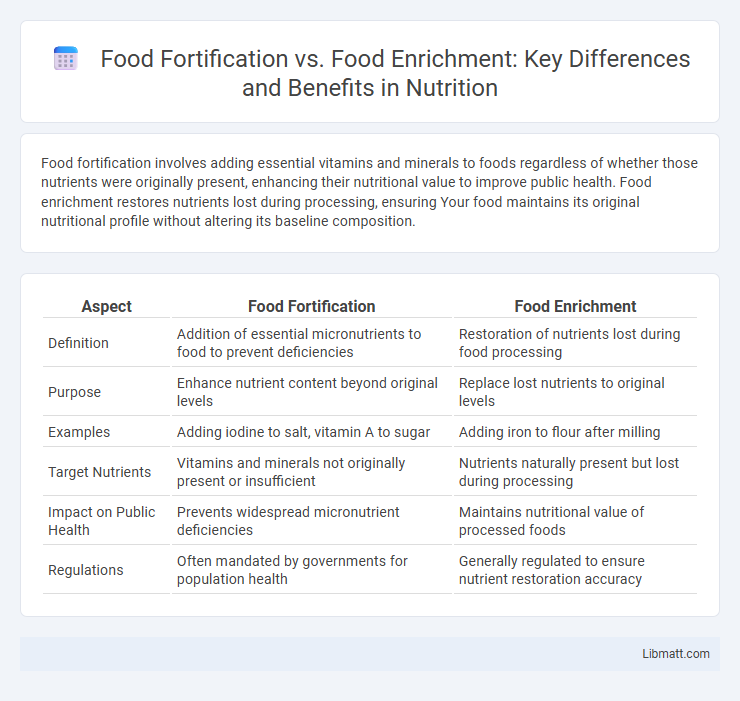 Food Fortification vs. Food Enrichment: Key Differences and Benefits in Nutrition

Food fortification involves adding essential vitamins and minerals to foods regardless of whether those nutrients were originally present, enhancing their nutritional value to improve public health. Food enrichment restores nutrients lost during processing, ensuring Your food maintains its original nutritional profile without altering its baseline composition.

| Aspect | Food Fortification | Food Enrichment |
|---|---|---|
| Definition | Addition of essential micronutrients to food to prevent deficiencies | Restoration of nutrients lost during food processing |
| Purpose | Enhance nutrient content beyond original levels | Replace lost nutrients to original levels |
| Examples | Adding iodine to salt, vitamin A to sugar | Adding iron to flour after milling |
| Target Nutrients | Vitamins and minerals not originally present or insufficient | Nutrients naturally present but lost during processing |
| Impact on Public Health | Prevents widespread micronutrient deficiencies | Maintains nutritional value of processed foods |
| Regulations | Often mandated by governments for population health | Generally regulated to ensure nutrient restoration accuracy |

Libmatt.com